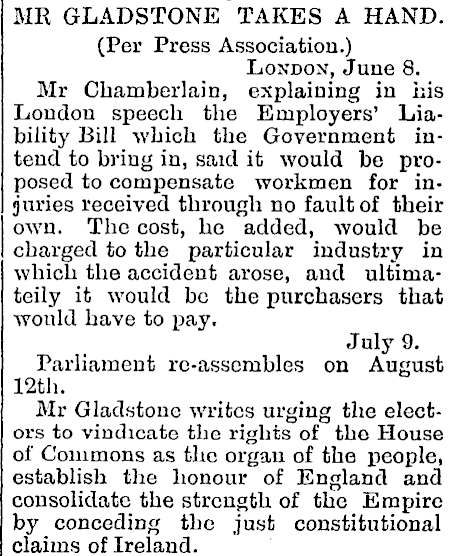 MR GLADSTONE TAKES A HAND.

(Per Press Association.)

LONDON, June 8.

Mr Chamberlain, explaining in his London speech the Employers' Liability Bill which the Government intend to bring in, said it would be proposed to compensate workmen for injuries received through no fault of their own. The cost, he added, would be charged to the particular industry in which the accident arose, and ultimateily it would be the purchasers that would have to pay.

July 9.

Parliament re-assembles on August 12th.

Mr Gladstone writes urging the electors to vindicate the rights of the House of Commons as the organ of the people, establish the honour of England and consolidate the strength of the Empire by conceding the just constitutional claims of Ireland.